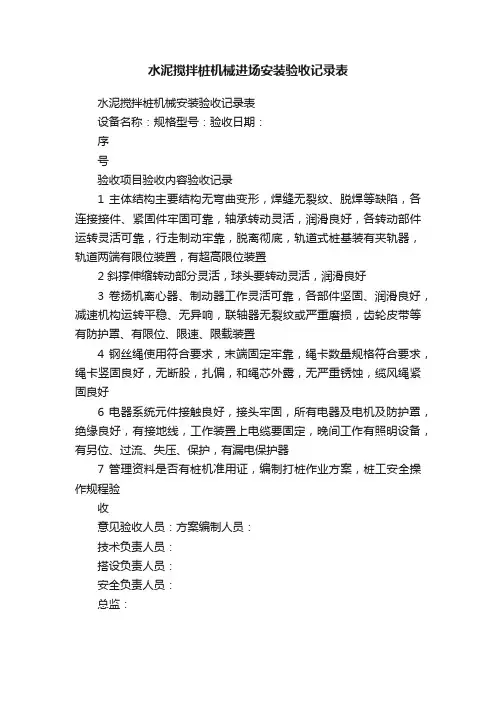 水泥搅拌桩机械进场安装验收记录表

水泥搅拌桩机械安装验收记录表

设备名称：规格型号：验收日期：

序

号

验收项目验收内容验收记录

1 主体结构主要结构无弯曲变形，焊缝无裂纹、脱焊等缺陷，各连接接件、紧固件牢固可靠，轴承转动灵活，润滑良好，各转动部件运转灵活可靠，行走制动牢靠，脱离彻底，轨道式桩基装有夹轨器，轨道两端有限位装置，有超高限位装置

2 斜撑伸缩转动部分灵活，球头要转动灵活，润滑良好

3 卷扬机离心器、制动器工作灵活可靠，各部件坚固、润滑良好，减速机构运转平稳、无异响，联轴器无裂纹或严重磨损，齿轮皮带等有防护罩、有限位、限速、限载装置

4 钢丝绳使用符合要求，末端固定牢靠，绳卡数量规格符合要求，绳卡竖固良好，无断股，扎偏，和绳芯外露，无严重锈蚀，缆风绳紧固良好

6 电器系统元件接触良好，接头牢固，所有电器及电机及防护罩，绝缘良好，有接地线，工作装置上电缆要固定，晚间工作有照明设备，有另位、过流、失压、保护，有漏电保护器

7 管理资料是否有桩机准用证，编制打桩作业方案，桩工安全操作规程验

收

意见验收人员：方案编制人员：

技术负责人员：

搭设负责人员：

安全负责人员：

总监：